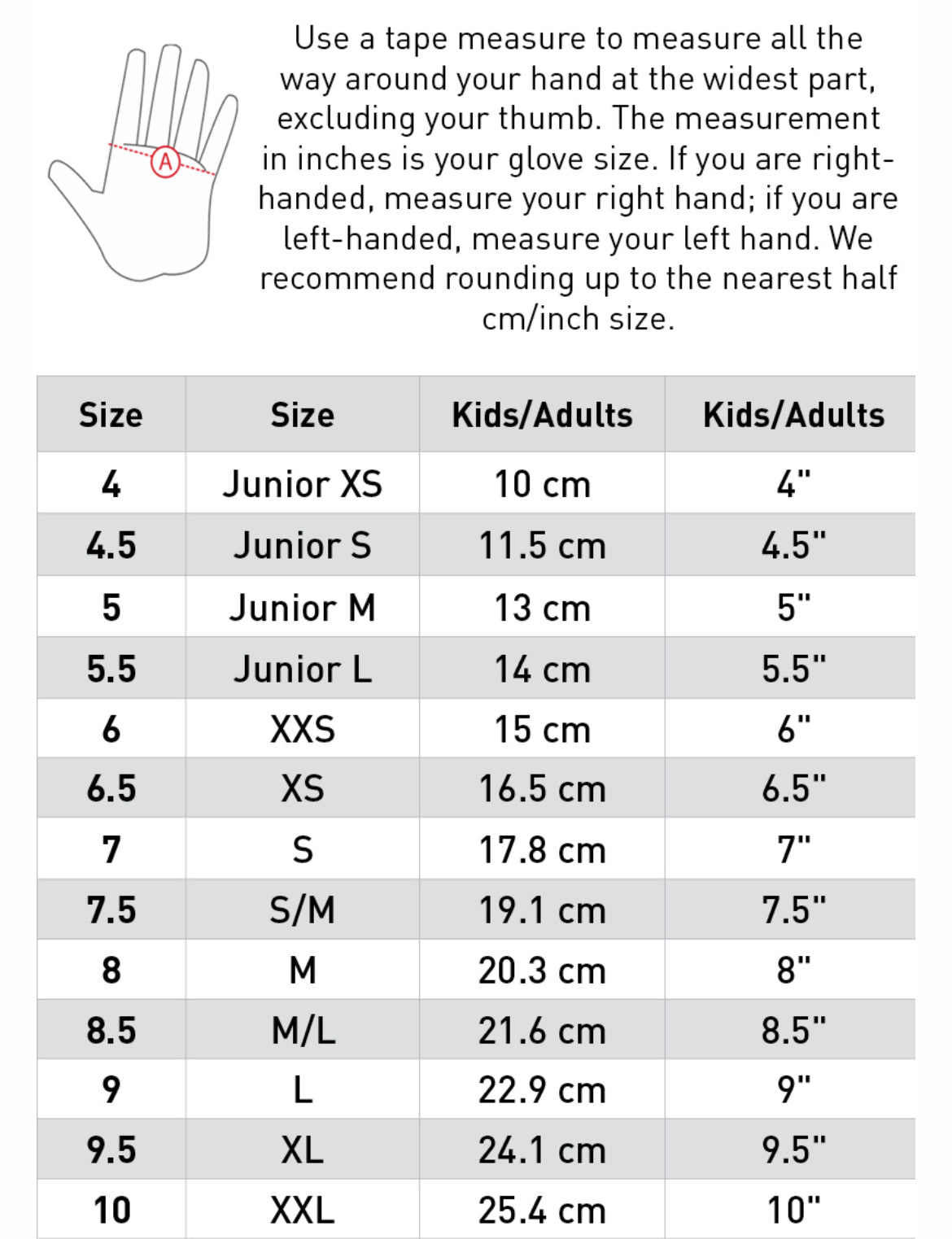 A

Use a tape measure to measure all the way around your hand at the widest part, excluding your thumb. The measurement in inches is your glove size. If you are right-handed, measure your right hand; if you are left-handed, measure your left hand. We recommend rounding up to the nearest half cm/inch size.

| Size | Size | Kids/Adults | Kids/Adults |
|---|---|---|---|
| 4 | Junior XS | 10 cm | 4" |
| 4.5 | Junior S | 11.5 cm | 4.5" |
| 5 | Junior M | 13 cm | 5" |
| 5.5 | Junior L | 14 cm | 5.5" |
| 6 | XXS | 15 cm | 6" |
| 6.5 | XS | 16.5 cm | 6.5" |
| 7 | S | 17.8 cm | 7" |
| 7.5 | S/M | 19.1 cm | 7.5" |
| 8 | M | 20.3 cm | 8" |
| 8.5 | M/L | 21.6 cm | 8.5" |
| 9 | L | 22.9 cm | 9" |
| 9.5 | XL | 24.1 cm | 9.5" |
| 10 | XXL | 25.4 cm | 10" |